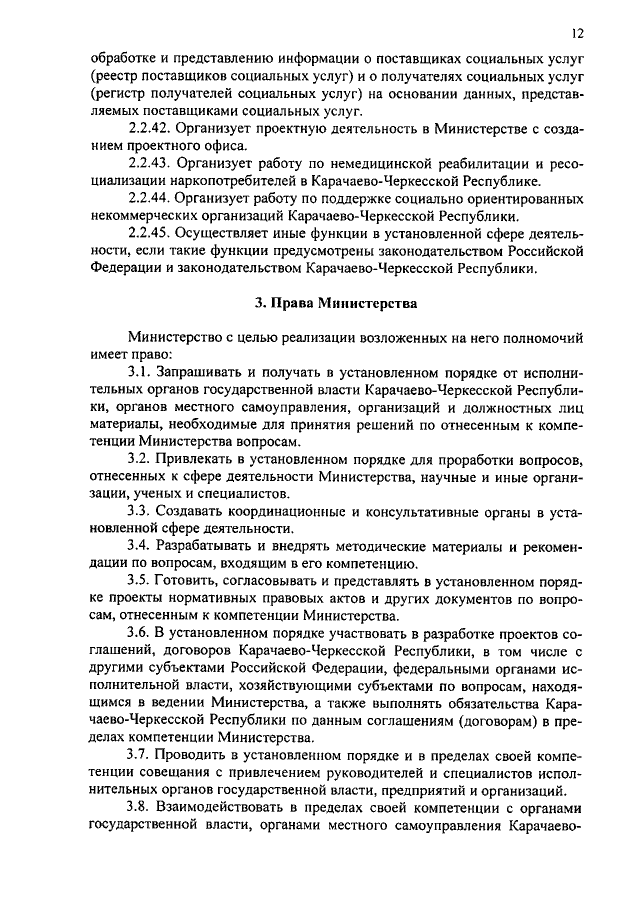 12

обработке и представлению информации о поставщиках социальных услуг (реестр поставщиков социальных услуг) и о получателях социальных услуг (регистр получателей социальных услуг) на основании данных, представляемых поставщиками социальных услуг.

2.2.42. Организует проектную деятельность в Министерстве с созданием проектного офиса.

2.2.43. Организует работу по немедицинской реабилитации и ресоциализации наркопотребителей в Карачаево-Черкесской Республике.

2.2.44. Организует работу по поддержке социально ориентированных некоммерческих организаций Карачаево-Черкесской Республики.

2.2.45. Осуществляет иные функции в установленной сфере деятельности, если такие функции предусмотрены законодательством Российской Федерации и законодательством Карачаево-Черкесской Республики.

3. Права Министерства

Министерство с целью реализации возложенных на него полномочий имеет право:

3.1. Запрашивать и получать в установленном порядке от исполнительных органов государственной власти Карачаево-Черкесской Республики, органов местного самоуправления, организаций и должностных лиц материалы, необходимые для принятия решений по отнесенным к компетенции Министерства вопросам.

3.2. Привлекать в установленном порядке для проработки вопросов, отнесенных к сфере деятельности Министерства, научные и иные организации, ученых и специалистов.

3.3. Создавать координационные и консультативные органы в установленной сфере деятельности.

3.4. Разрабатывать и внедрять методические материалы и рекомендации по вопросам, входящим в его компетенцию.

3.5. Готовить, согласовывать и представлять в установленном порядке проекты нормативных правовых актов и других документов по вопросам, отнесенным к компетенции Министерства.

3.6. В установленном порядке участвовать в разработке проектов соглашений, договоров Карачаево-Черкесской Республики, в том числе с другими субъектами Российской Федерации, федеральными органами исполнительной власти, хозяйствующими субъектами по вопросам, находящимся в ведении Министерства, а также выполнять обязательства Карачаево-Черкесской Республики по данным соглашениям (договорам) в пределах компетенции Министерства.

3.7. Проводить в установленном порядке и в пределах своей компетенции совещания с привлечением руководителей и специалистов исполнительных органов государственной власти, предприятий и организаций.

3.8. Взаимодействовать в пределах своей компетенции с органами государственной власти, органами местного самоуправления Карачаево-